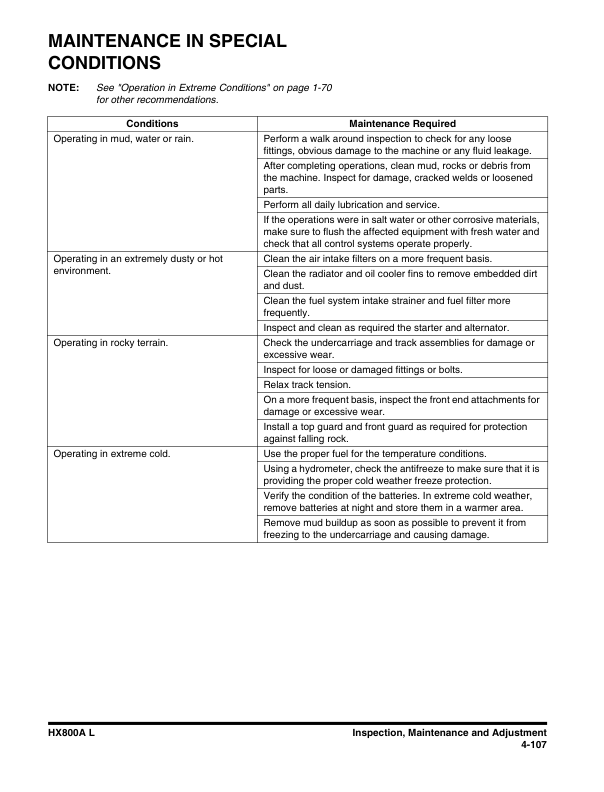 MAINTENANCE IN SPECIAL CONDITIONS

NOTE: See "Operation in Extreme Conditions" on page 1-70 for other recommendations.

| Conditions | Maintenance Required |
|---|---|
| Operating in mud, water or rain. | Perform a walk around inspection to check for any loose fittings, obvious damage to the machine or any fluid leakage. |
| | After completing operations, clean mud, rocks or debris from the machine. Inspect for damage, cracked welds or loosened parts. |
| | Perform all daily lubrication and service. |
| | If the operations were in salt water or other corrosive materials, make sure to flush the affected equipment with fresh water and check that all control systems operate properly. |
| Operating in an extremely dusty or hot environment. | Clean the air intake filters on a more frequent basis. |
| | Clean the radiator and oil cooler fins to remove embedded dirt and dust. |
| | Clean the fuel system intake strainer and fuel filter more frequently. |
| | Inspect and clean as required the starter and alternator. |
| Operating in rocky terrain. | Check the undercarriage and track assemblies for damage or excessive wear. |
| | Inspect for loose or damaged fittings or bolts. |
| | Relax track tension. |
| | On a more frequent basis, inspect the front end attachments for damage or excessive wear. |
| | Install a top guard and front guard as required for protection against falling rock. |
| Operating in extreme cold. | Use the proper fuel for the temperature conditions. |
| | Using a hydrometer, check the antifreeze to make sure that it is providing the proper cold weather freeze protection. |
| | Verify the condition of the batteries. In extreme cold weather, remove batteries at night and store them in a warmer area. |
| | Remove mud buildup as soon as possible to prevent it from freezing to the undercarriage and causing damage. |

HX800A L

Inspection, Maintenance and Adjustment
4-107